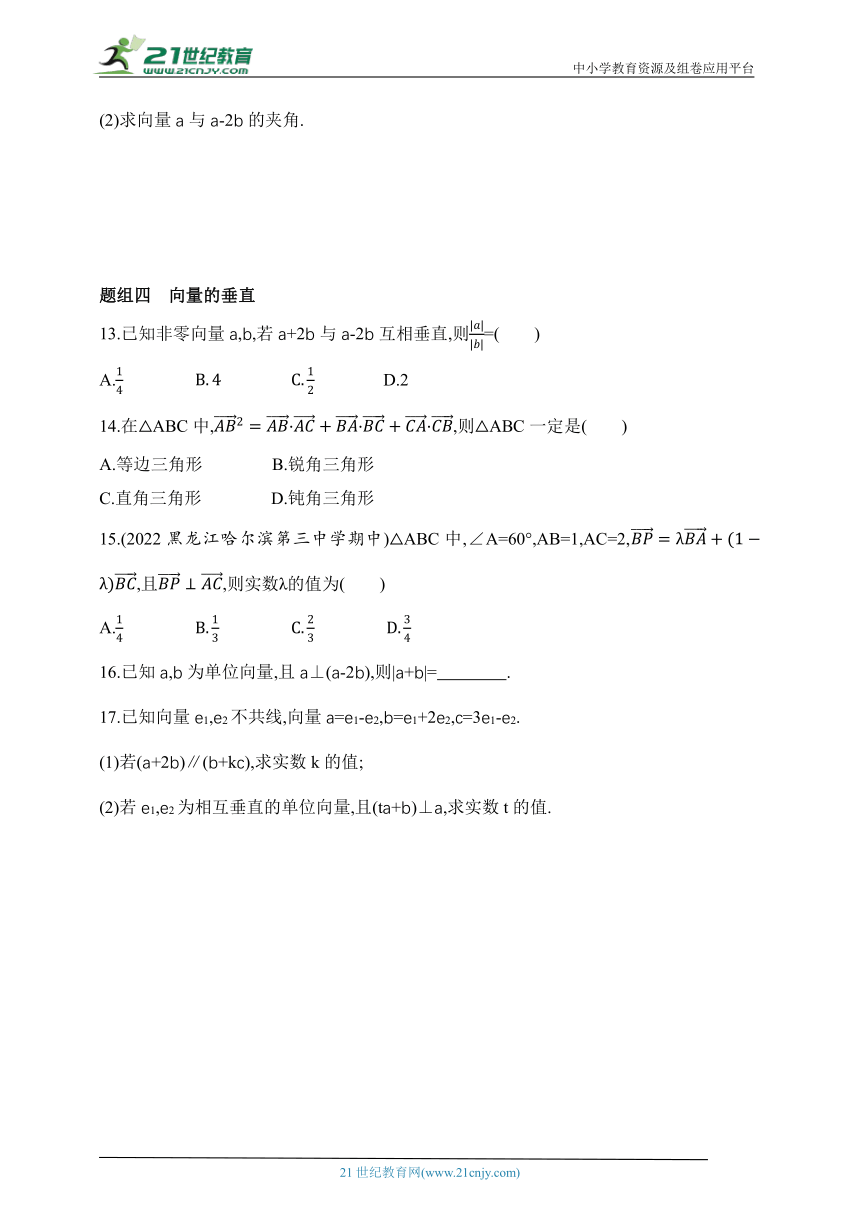 21世纪教育
www.21cnjy.com

中小学教育资源及组卷应用平台

(2)求向量 a 与 a-2b 的夹角.

题组四　向量的垂直

13.已知非零向量 a,b,若 a+2b 与 a-2b 互相垂直,则$\frac{|a|}{|b|}$=(　　)

A.$\frac{1}{4}$　　B.4　　C.$\frac{1}{2}$　　D.2

14.在△ABC 中,$\overrightarrow{AB}^2=\overrightarrow{AB}\cdot\overrightarrow{AC}+\overrightarrow{BA}\cdot\overrightarrow{BC}+\overrightarrow{CA}\cdot\overrightarrow{CB}$,则△ABC 一定是(　　)

A.等边三角形　　B.锐角三角形

C.直角三角形　　D.钝角三角形

15.(2022 黑龙江哈尔滨第三中学期中)△ABC 中,∠A=60°,AB=1,AC=2,$\overrightarrow{BP}=\lambda\overrightarrow{BA}+(1-\lambda)\overrightarrow{BC}$,且$\overrightarrow{BP}\perp\overrightarrow{AC}$,则实数λ的值为(　　)

A.$\frac{1}{4}$　　B.$\frac{1}{3}$　　C.$\frac{2}{3}$　　D.$\frac{3}{4}$

16.已知 a,b 为单位向量,且 a⊥(a-2b),则|a+b|=________.

17.已知向量 $e_1$,$e_2$ 不共线,向量 a=$e_1$-$e_2$,b=$e_1$+2$e_2$,c=3$e_1$-$e_2$.

(1)若(a+2b)∥(b+kc),求实数 k 的值;

(2)若 $e_1$,$e_2$ 为相互垂直的单位向量,且(ta+b)⊥a,求实数 t 的值.

21 世纪教育网(www.21cnjy.com)